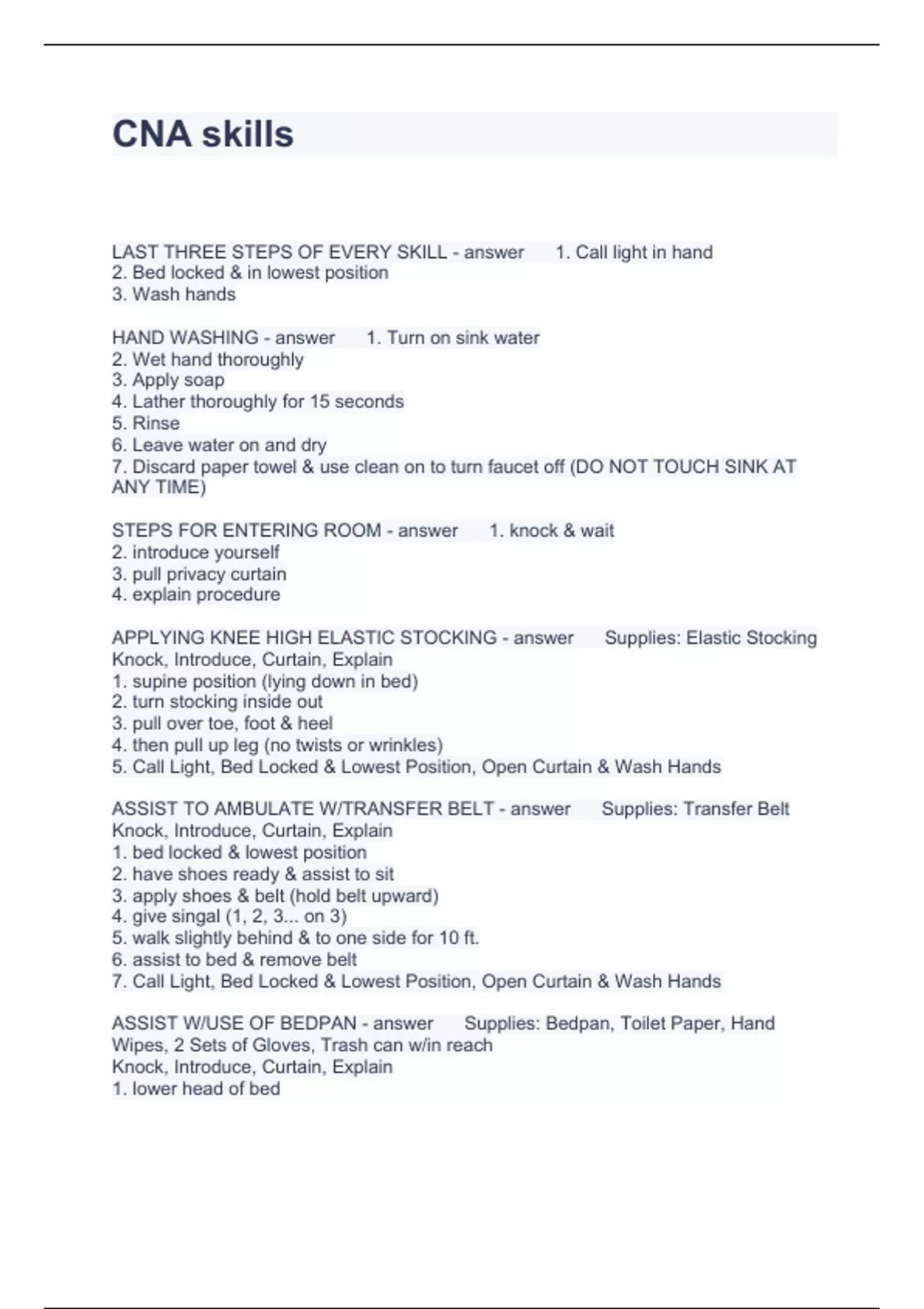 CNA skills

LAST THREE STEPS OF EVERY SKILL - answer 1. Call light in hand
2. Bed locked & in lowest position
3. Wash hands

HAND WASHING - answer 1. Turn on sink water
2. Wet hand thoroughly
3. Apply soap
4. Lather thoroughly for 15 seconds
5. Rinse
6. Leave water on and dry
7. Discard paper towel & use clean on to turn faucet off (DO NOT TOUCH SINK AT ANY TIME)

STEPS FOR ENTERING ROOM - answer 1. knock & wait
2. introduce yourself
3. pull privacy curtain
4. explain procedure

APPLYING KNEE HIGH ELASTIC STOCKING - answer Supplies: Elastic Stocking
Knock, Introduce, Curtain, Explain
1. supine position (lying down in bed)
2. turn stocking inside out
3. pull over toe, foot & heel
4. then pull up leg (no twists or wrinkles)
5. Call Light, Bed Locked & Lowest Position, Open Curtain & Wash Hands

ASSIST TO AMBULATE W/TRANSFER BELT - answer Supplies: Transfer Belt
Knock, Introduce, Curtain, Explain
1. bed locked & lowest position
2. have shoes ready & assist to sit
3. apply shoes & belt (hold belt upward)
4. give singal (1, 2, 3... on 3)
5. walk slightly behind & to one side for 10 ft.
6. assist to bed & remove belt
7. Call Light, Bed Locked & Lowest Position, Open Curtain & Wash Hands

ASSIST W/USE OF BEDPAN - answer Supplies: Bedpan, Toilet Paper, Hand Wipes, 2 Sets of Gloves, Trash can w/in reach
Knock, Introduce, Curtain, Explain
1. lower head of bed